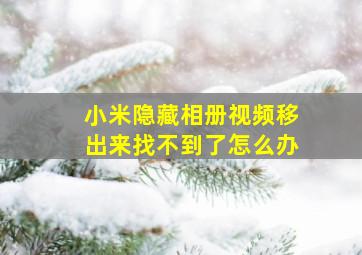 小米隐藏相册视频移出来找不到了怎么办